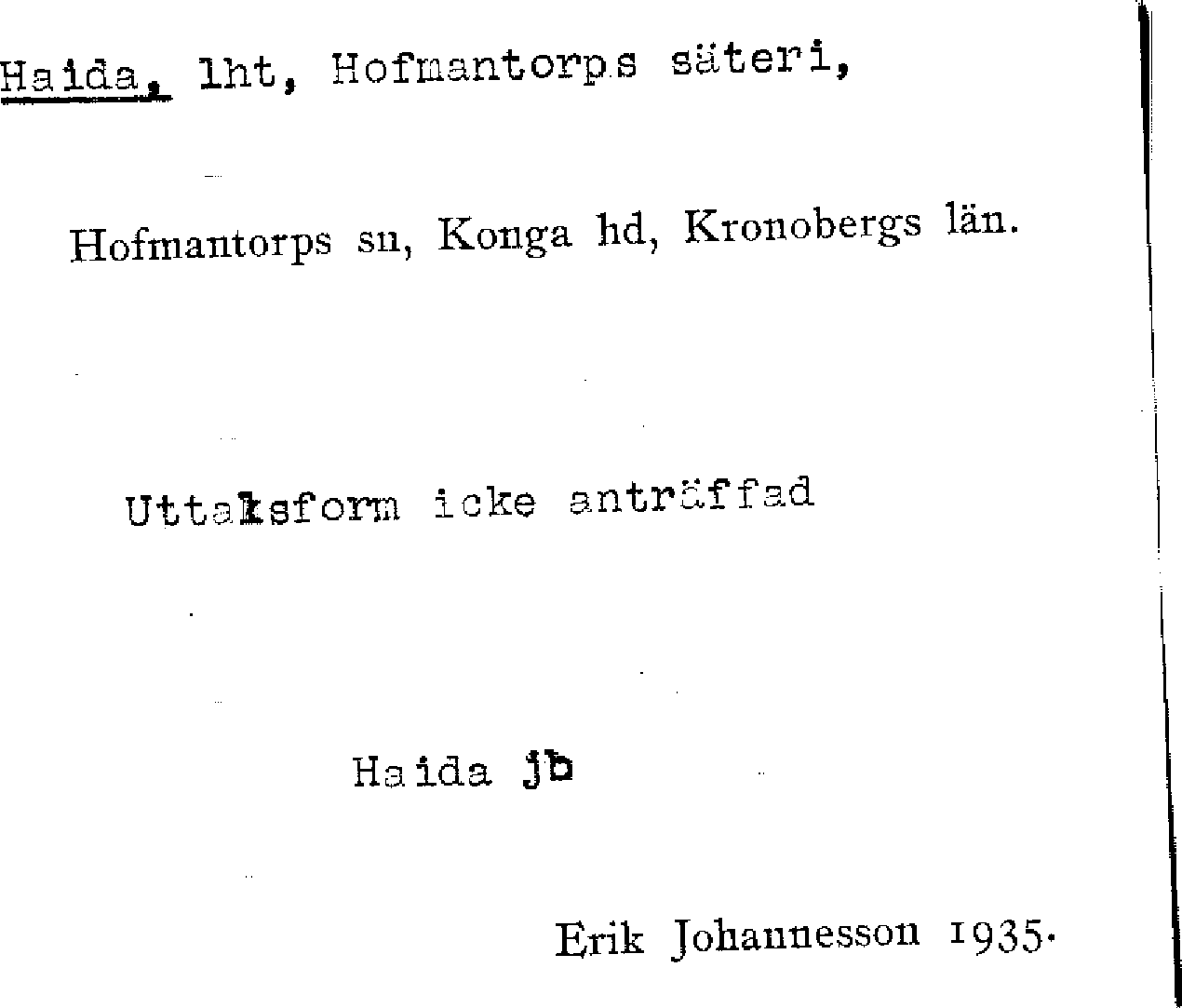 Haida, lht, Hofmantorps säteri,

Hofmantorps sn, Konga hd, Kronobergs län.

Uttalsform icke anträffad

Haida jb

Erik Johannesson 1935.